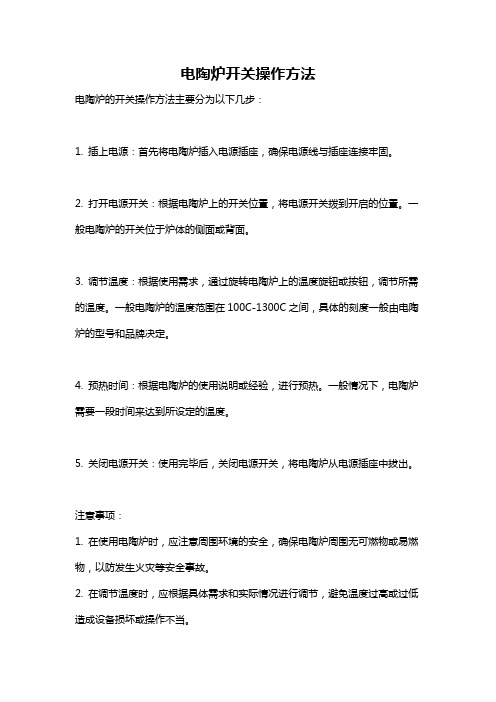 电陶炉开关操作方法

电陶炉的开关操作方法主要分为以下几步：

1. 插上电源：首先将电陶炉插入电源插座，确保电源线与插座连接牢固。

2. 打开电源开关：根据电陶炉上的开关位置，将电源开关拨到开启的位置。一般电陶炉的开关位于炉体的侧面或背面。

3. 调节温度：根据使用需求，通过旋转电陶炉上的温度旋钮或按钮，调节所需的温度。一般电陶炉的温度范围在 100C-1300C 之间，具体的刻度一般由电陶炉的型号和品牌决定。

4. 预热时间：根据电陶炉的使用说明或经验，进行预热。一般情况下，电陶炉需要一段时间来达到所设定的温度。

5. 关闭电源开关：使用完毕后，关闭电源开关，将电陶炉从电源插座中拔出。

注意事项：

1. 在使用电陶炉时，应注意周围环境的安全，确保电陶炉周围无可燃物或易燃物，以防发生火灾等安全事故。

2. 在调节温度时，应根据具体需求和实际情况进行调节，避免温度过高或过低造成设备损坏或操作不当。